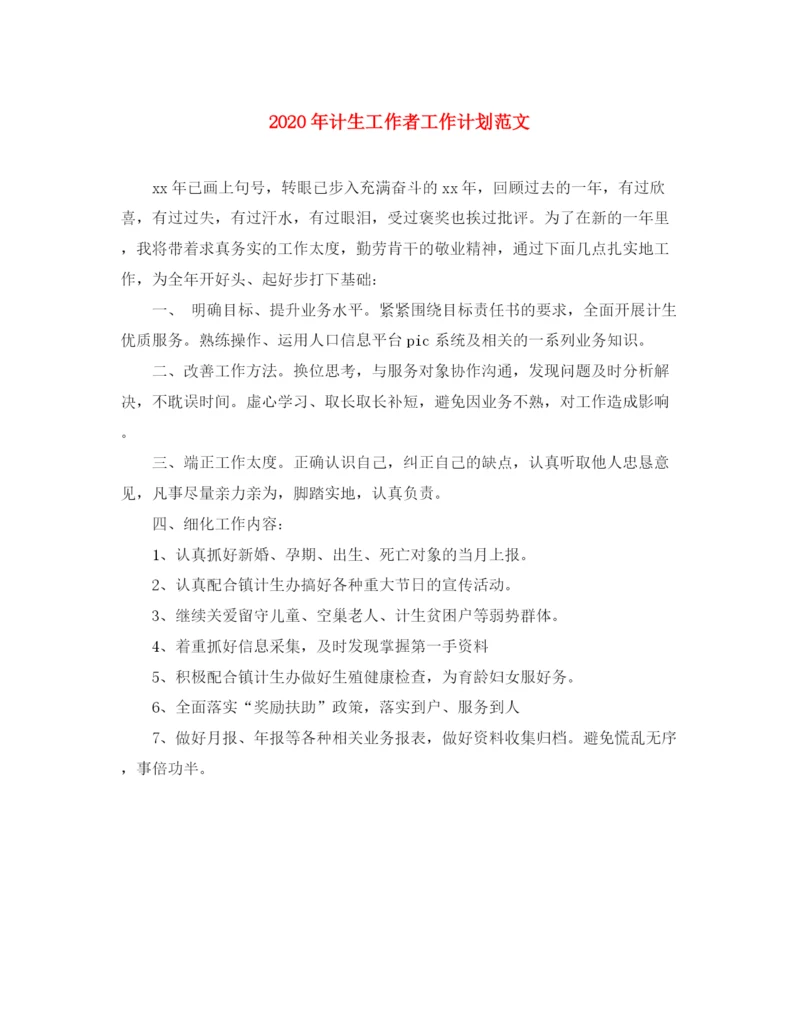 2020年计生工作者工作计划范文

xx年已画上句号，转眼已步入充满奋斗的xx年，回顾过去的一年，有过欣喜，有过过失，有过汗水，有过眼泪，受过褒奖也挨过批评。为了在新的一年里，我将带着求真务实的工作太度，勤劳肯干的敬业精神，通过下面几点扎实地工作，为全年开好头、起好步打下基础：

一、 明确目标、提升业务水平。紧紧围绕目标责任书的要求，全面开展计生优质服务。熟练操作、运用人口信息平台pic系统及相关的一系列业务知识。

二、改善工作方法。换位思考，与服务对象协作沟通，发现问题及时分析解决，不耽误时间。虚心学习、取长取长补短，避免因业务不熟，对工作造成影响。

三、端正工作太度。正确认识自己，纠正自己的缺点，认真听取他人忠恳意见，凡事尽量亲力亲为，脚踏实地，认真负责。

四、细化工作内容：

1、认真抓好新婚、孕期、出生、死亡对象的当月上报。

2、认真配合镇计生办搞好各种重大节日的宣传活动。

3、继续关爱留守儿童、空巢老人、计生贫困户等弱势群体。

4、着重抓好信息采集，及时发现掌握第一手资料

5、积极配合镇计生办做好生殖健康检查，为育龄妇女服好务。

6、全面落实“奖励扶助”政策，落实到户、服务到人

7、做好月报、年报等各种相关业务报表，做好资料收集归档。避免慌乱无序，事倍功半。